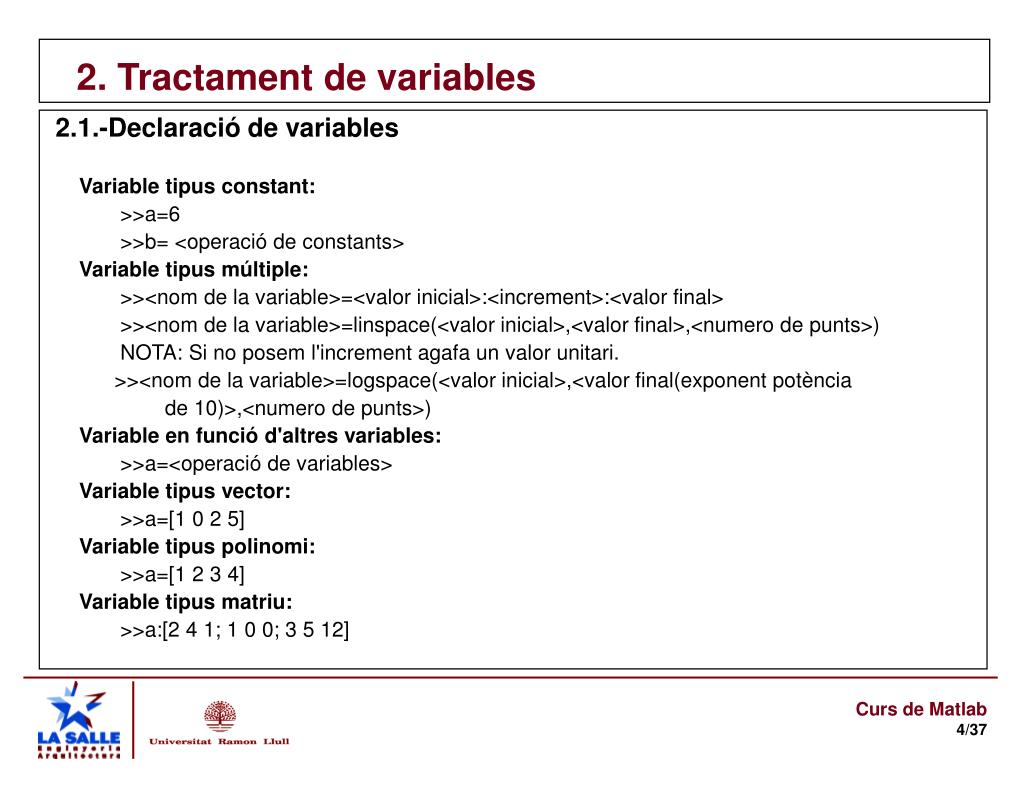 2. Tractament de variables

2.1.-Declaració de variables

Variable tipus constant:
>>a=6
>>b= <operació de constants>
Variable tipus múltiple:
>><nom de la variable>=<valor inicial>:<increment>:<valor final>
>><nom de la variable>=linspace(<valor inicial>,<valor final>,<numero de punts>)
NOTA: Si no posem l'increment agafa un valor unitari.
>><nom de la variable>=logspace(<valor inicial>,<valor final(exponent potència de 10)>,<numero de punts>)
Variable en funció d'altres variables:
>>a=<operació de variables>
Variable tipus vector:
>>a=[1 0 2 5]
Variable tipus polinomi:
>>a=[1 2 3 4]
Variable tipus matriu:
>>a:[2 4 1; 1 0 0; 3 5 12]

LA SALLE
Enginyeria
Arquitectura

Universitat Ramon Llull

Curs de Matlab
4/37